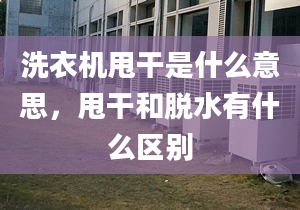 洗衣机甩干是什么意思，甩干和脱水有什么区别